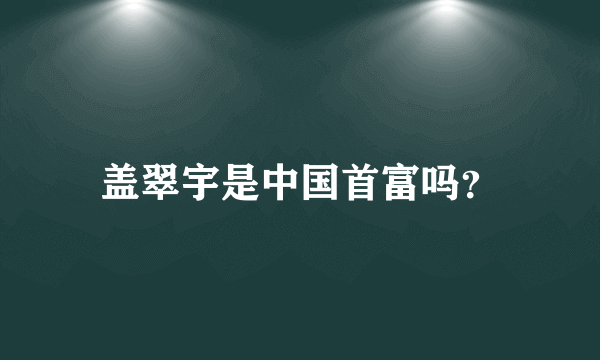 盖翠宇是中国首富吗?